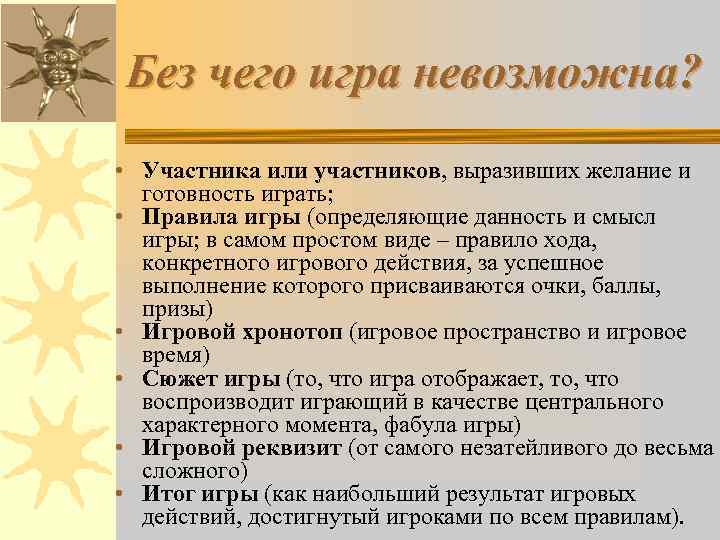 Без чего игра невозможна?

• Участника или участников, выразивших желание и готовность играть;
• Правила игры (определяющие данность и смысл игры; в самом простом виде – правило хода, конкретного игрового действия, за успешное выполнение которого присваиваются очки, баллы, призы)
• Игровой хронотоп (игровое пространство и игровое время)
• Сюжет игры (то, что игра отображает, то, что воспроизводит играющий в качестве центрального характерного момента, фабула игры)
• Игровой реквизит (от самого незатейливого до весьма сложного)
• Итог игры (как наибольший результат игровых действий, достигнутый игроками по всем правилам).